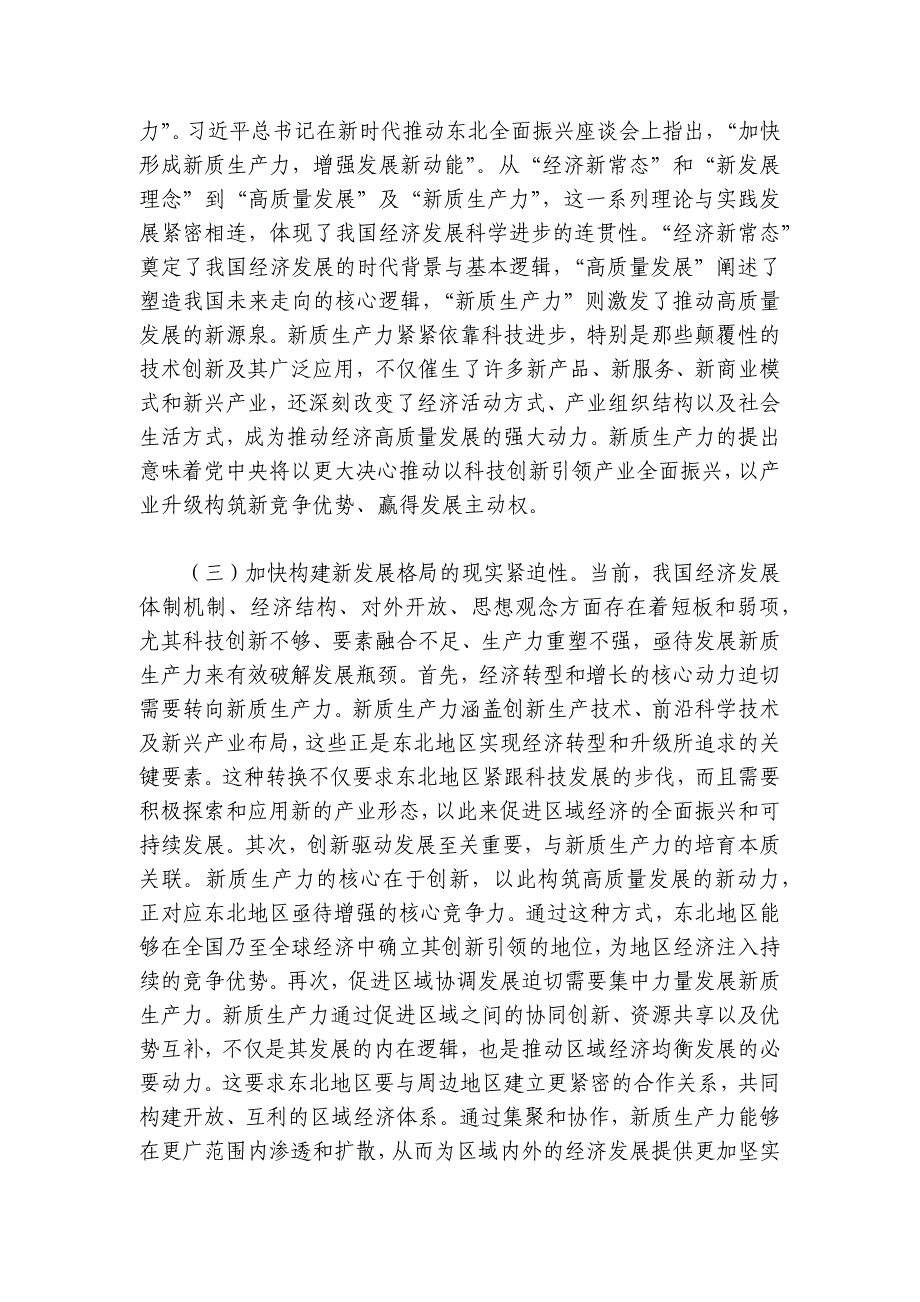 力”。习近平总书记在新时代推动东北全面振兴座谈会上指出，“加快形成新质生产力，增强发展新动能”。从“经济新常态”和“新发展理念”到“高质量发展”及“新质生产力”，这一系列理论与实践发展紧密相连，体现了我国经济发展科学进步的连贯性。“经济新常态”奠定了我国经济发展的时代背景与基本逻辑，“高质量发展”阐述了塑造我国未来走向的核心逻辑，“新质生产力”则激发了推动高质量发展的新源泉。新质生产力紧紧依靠科技进步，特别是那些颠覆性的技术创新及其广泛应用，不仅催生了许多新产品、新服务、新商业模式和新兴产业，还深刻改变了经济活动方式、产业组织结构以及社会生活方式，成为推动经济高质量发展的强大动力。新质生产力的提出意味着党中央将以更大决心推动以科技创新引领产业全面振兴，以产业升级构筑新竞争优势、赢得发展主动权。

（三）加快构建新发展格局的现实紧迫性。当前，我国经济发展体制机制、经济结构、对外开放、思想观念方面存在着短板和弱项，尤其科技创新不够、要素融合不足、生产力重塑不强，亟待发展新质生产力来有效破解发展瓶颈。首先，经济转型和增长的核心动力迫切需要转向新质生产力。新质生产力涵盖创新生产技术、前沿科学技术及新兴产业布局，这些正是东北地区实现经济转型和升级所追求的关键要素。这种转换不仅要求东北地区紧跟科技发展的步伐，而且需要积极探索和应用新的产业形态，以此来促进区域经济的全面振兴和可持续发展。其次，创新驱动发展至关重要，与新质生产力的培育本质关联。新质生产力的核心在于创新，以此构筑高质量发展的新动力，正对应东北地区亟待增强的核心竞争力。通过这种方式，东北地区能够在全国乃至全球经济中确立其创新引领的地位，为地区经济注入持续的竞争优势。再次，促进区域协调发展迫切需要集中力量发展新质生产力。新质生产力通过促进区域之间的协同创新、资源共享以及优势互补，不仅是其发展的内在逻辑，也是推动区域经济均衡发展的必要动力。这要求东北地区要与周边地区建立更紧密的合作关系，共同构建开放、互利的区域经济体系。通过集聚和协作，新质生产力能够在更广范围内渗透和扩散，从而为区域内外的经济发展提供更加坚实